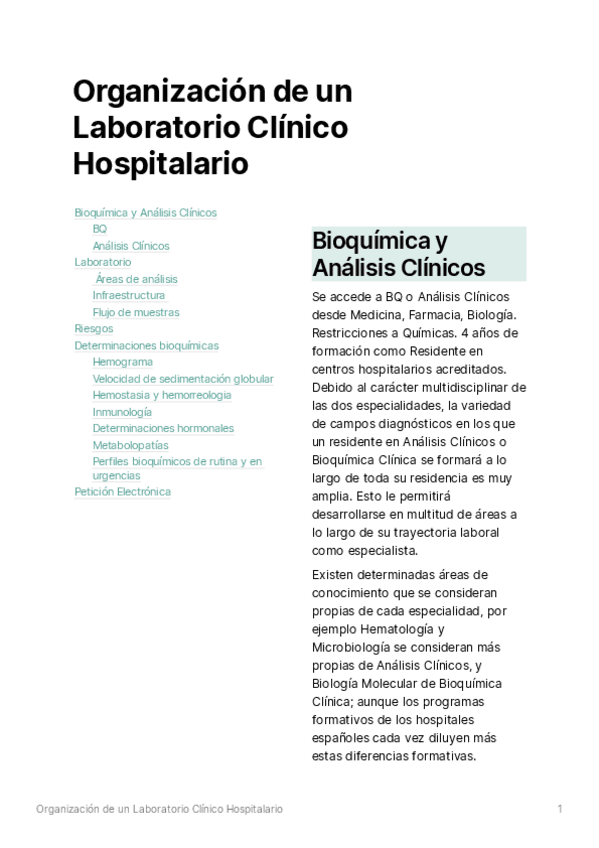 Organización de un Laboratorio Clínico Hospitalario

Bioquímica y Análisis Clínicos
BQ
Análisis Clínicos
Laboratorio
Áreas de análisis
Infraestructura
Flujo de muestras
Riesgos
Determinaciones bioquímicas
Hemograma
Velocidad de sedimentación globular
Hemostasia y hemorreologia
Inmunología
Determinaciones hormonales
Metabolopatías
Perfiles bioquímicos de rutina y en urgencias
Petición Electrónica

Bioquímica y Análisis Clínicos

Se accede a BQ o Análisis Clínicos desde Medicina, Farmacia, Biología. Restricciones a Químicas. 4 años de formación como Residente en centros hospitalarios acreditados. Debido al carácter multidisciplinar de las dos especialidades, la variedad de campos diagnósticos en los que un residente en Análisis Clínicos o Bioquímica Clínica se formará a lo largo de toda su residencia es muy amplia. Esto le permitirá desarrollarse en multitud de áreas a lo largo de su trayectoria laboral como especialista.

Existen determinadas áreas de conocimiento que se consideran propias de cada especialidad, por ejemplo Hematología y Microbiología se consideran más propias de Análisis Clínicos, y Biología Molecular de Bioquímica Clínica; aunque los programas formativos de los hospitales españoles cada vez diluyen más estas diferencias formativas.

Organización de un Laboratorio Clínico Hospitalario 1